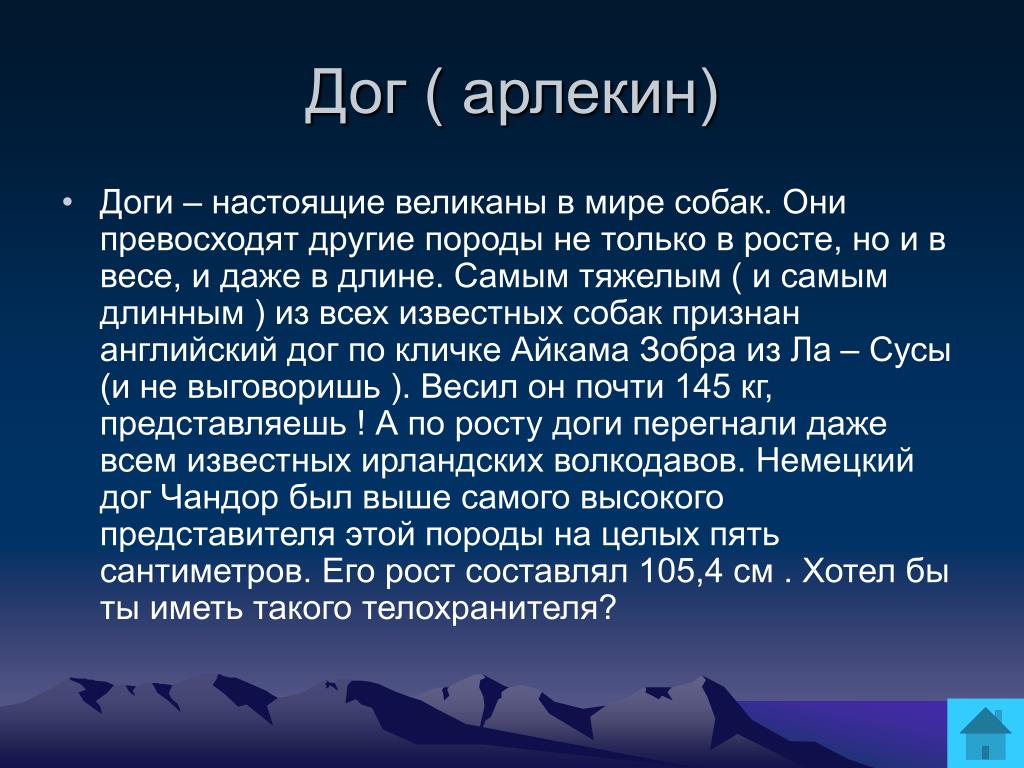 Дог ( арлекин)

• Доги – настоящие великаны в мире собак. Они превосходят другие породы не только в росте, но и в весе, и даже в длине. Самым тяжелым ( и самым длинным ) из всех известных собак признан английский дог по кличке Айкама Зобра из Ла – Сусы (и не выговоришь ). Весил он почти 145 кг, представляешь ! А по росту доги перегнали даже всем известных ирландских волкодавов. Немецкий дог Чандор был выше самого высокого представителя этой породы на целых пять сантиметров. Его рост составлял 105,4 см . Хотел бы ты иметь такого телохранителя?